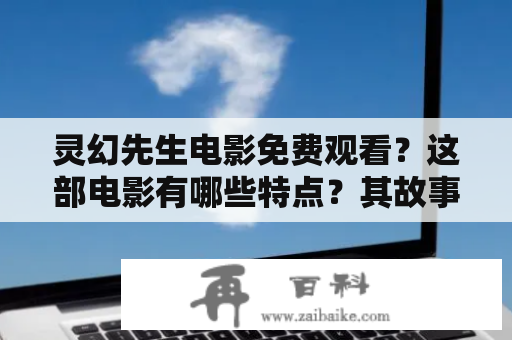 灵幻先生电影免费观看？这部电影有哪些特点？其故事

再 百科
www.zaibaike.com